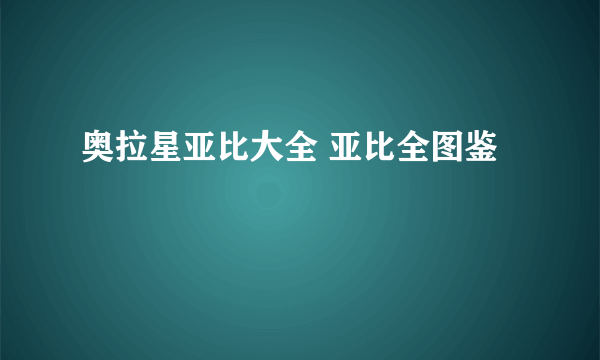 奥拉星亚比大全 亚比全图鉴